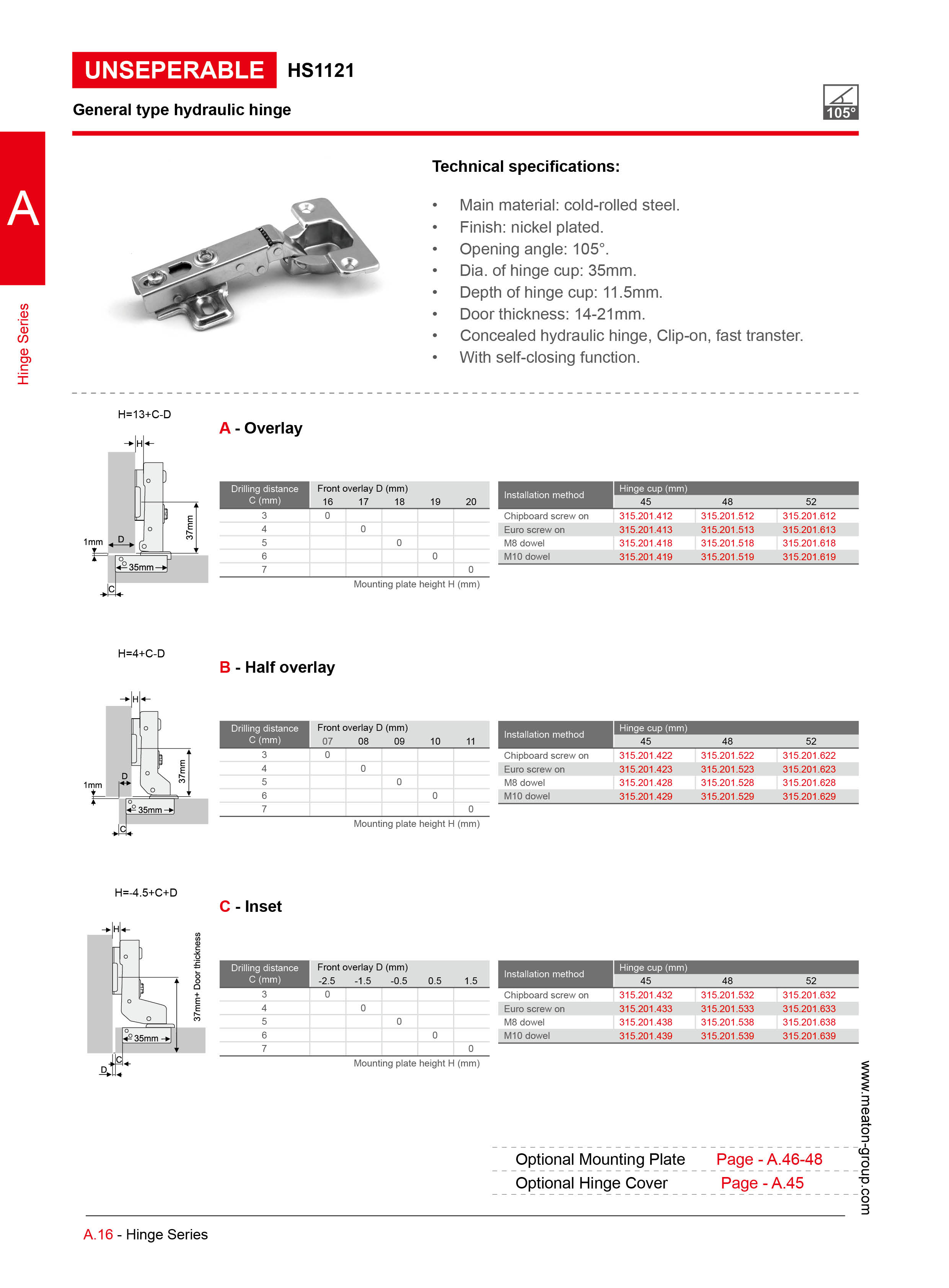 UNSEPERABLE HS1121

General type hydraulic hinge

105°

A

Hinge Series

Technical specifications:

• Main material: cold-rolled steel.
• Finish: nickel plated.
• Opening angle: 105°.
• Dia. of hinge cup: 35mm.
• Depth of hinge cup: 11.5mm.
• Door thickness: 14-21mm.
• Concealed hydraulic hinge, Clip-on, fast transter.
• With self-closing function.

H=13+C-D

H 37mm 1mm D 35mm C

A - Overlay

| Drilling distance C (mm) | Front overlay D (mm) 16 | 17 | 18 | 19 | 20 |
|---|---|---|---|---|---|
| 3 | 0 | | | | |
| 4 | | 0 | | | |
| 5 | | | 0 | | |
| 6 | | | | 0 | |
| 7 | | | | | 0 |

Mounting plate height H (mm)

| Installation method | Hinge cup (mm) 45 | 48 | 52 |
|---|---|---|---|
| Chipboard screw on | 315.201.412 | 315.201.512 | 315.201.612 |
| Euro screw on | 315.201.413 | 315.201.513 | 315.201.613 |
| M8 dowel | 315.201.418 | 315.201.518 | 315.201.618 |
| M10 dowel | 315.201.419 | 315.201.519 | 315.201.619 |

H=4+C-D

H 37mm 1mm D 35mm C

B - Half overlay

| Drilling distance C (mm) | Front overlay D (mm) 07 | 08 | 09 | 10 | 11 |
|---|---|---|---|---|---|
| 3 | 0 | | | | |
| 4 | | 0 | | | |
| 5 | | | 0 | | |
| 6 | | | | 0 | |
| 7 | | | | | 0 |

Mounting plate height H (mm)

| Installation method | Hinge cup (mm) 45 | 48 | 52 |
|---|---|---|---|
| Chipboard screw on | 315.201.422 | 315.201.522 | 315.201.622 |
| Euro screw on | 315.201.423 | 315.201.523 | 315.201.623 |
| M8 dowel | 315.201.428 | 315.201.528 | 315.201.628 |
| M10 dowel | 315.201.429 | 315.201.529 | 315.201.629 |

H=-4.5+C+D

H 37mm+ Door thickness 35mm C D

C - Inset

| Drilling distance C (mm) | Front overlay D (mm) -2.5 | -1.5 | -0.5 | 0.5 | 1.5 |
|---|---|---|---|---|---|
| 3 | 0 | | | | |
| 4 | | 0 | | | |
| 5 | | | 0 | | |
| 6 | | | | 0 | |
| 7 | | | | | 0 |

Mounting plate height H (mm)

| Installation method | Hinge cup (mm) 45 | 48 | 52 |
|---|---|---|---|
| Chipboard screw on | 315.201.432 | 315.201.532 | 315.201.632 |
| Euro screw on | 315.201.433 | 315.201.533 | 315.201.633 |
| M8 dowel | 315.201.438 | 315.201.538 | 315.201.638 |
| M10 dowel | 315.201.439 | 315.201.539 | 315.201.639 |

Optional Mounting Plate Page - A.46-48
Optional Hinge Cover Page - A.45

www.meaton-group.com

A.16 - Hinge Series